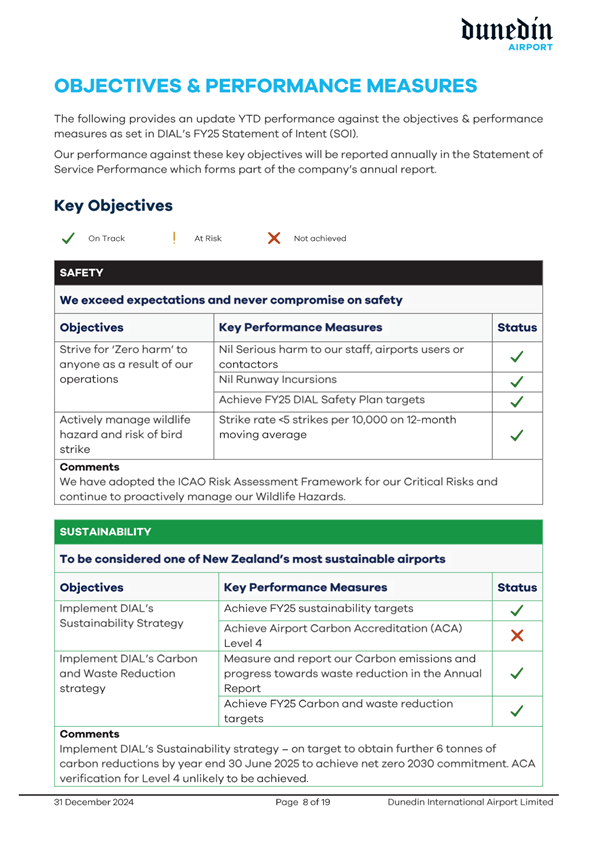 dunedin
AIRPORT

OBJECTIVES & PERFORMANCE MEASURES

The following provides an update YTD performance against the objectives & performance measures as set in DIAL's FY25 Statement of Intent (SOI).

Our performance against these key objectives will be reported annually in the Statement of Service Performance which forms part of the company's annual report.

Key Objectives

✓ On Track ! At Risk ✗ Not achieved

SAFETY

We exceed expectations and never compromise on safety

| Objectives | Key Performance Measures | Status |
|---|---|---|
| Strive for 'Zero harm' to anyone as a result of our operations | Nil Serious harm to our staff, airports users or contactors | ✓ |
| | Nil Runway Incursions | ✓ |
| | Achieve FY25 DIAL Safety Plan targets | ✓ |
| Actively manage wildlife hazard and risk of bird strike | Strike rate <5 strikes per 10,000 on 12-month moving average | ✓ |

Comments
We have adopted the ICAO Risk Assessment Framework for our Critical Risks and continue to proactively manage our Wildlife Hazards.

SUSTAINABILITY

To be considered one of New Zealand's most sustainable airports

| Objectives | Key Performance Measures | Status |
|---|---|---|
| Implement DIAL's Sustainability Strategy | Achieve FY25 sustainability targets | ✓ |
| | Achieve Airport Carbon Accreditation (ACA) Level 4 | ✗ |
| Implement DIAL's Carbon and Waste Reduction strategy | Measure and report our Carbon emissions and progress towards waste reduction in the Annual Report | ✓ |
| | Achieve FY25 Carbon and waste reduction targets | ✓ |

Comments
Implement DIAL's Sustainability strategy – on target to obtain further 6 tonnes of carbon reductions by year end 30 June 2025 to achieve net zero 2030 commitment. ACA verification for Level 4 unlikely to be achieved.

31 December 2024 Page 8 of 19 Dunedin International Airport Limited